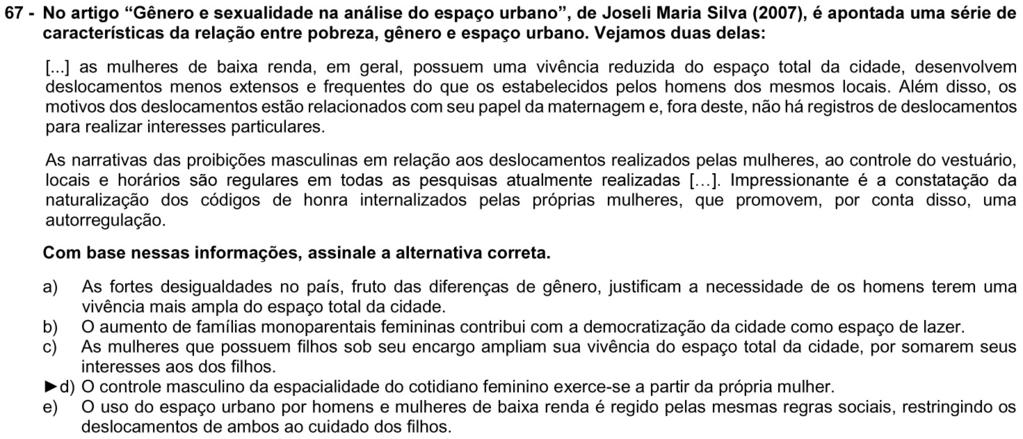 67 - No artigo “Gênero e sexualidade na análise do espaço urbano”, de Joseli Maria Silva (2007), é apontada uma série de características da relação entre pobreza, gênero e espaço urbano. Vejamos duas delas:

[...] as mulheres de baixa renda, em geral, possuem uma vivência reduzida do espaço total da cidade, desenvolvem deslocamentos menos extensos e frequentes do que os estabelecidos pelos homens dos mesmos locais. Além disso, os motivos dos deslocamentos estão relacionados com seu papel da maternagem e, fora deste, não há registros de deslocamentos para realizar interesses particulares.

As narrativas das proibições masculinas em relação aos deslocamentos realizados pelas mulheres, ao controle do vestuário, locais e horários são regulares em todas as pesquisas atualmente realizadas [...]. Impressionante é a constatação da naturalização dos códigos de honra internalizados pelas próprias mulheres, que promovem, por conta disso, uma autorregulação.

Com base nessas informações, assinale a alternativa correta.

a) As fortes desigualdades no país, fruto das diferenças de gênero, justificam a necessidade de os homens terem uma vivência mais ampla do espaço total da cidade.
b) O aumento de famílias monoparentais femininas contribui com a democratização da cidade como espaço de lazer.
c) As mulheres que possuem filhos sob seu encargo ampliam sua vivência do espaço total da cidade, por somarem seus interesses aos dos filhos.
►d) O controle masculino da espacialidade do cotidiano feminino exerce-se a partir da própria mulher.
e) O uso do espaço urbano por homens e mulheres de baixa renda é regido pelas mesmas regras sociais, restringindo os deslocamentos de ambos ao cuidado dos filhos.